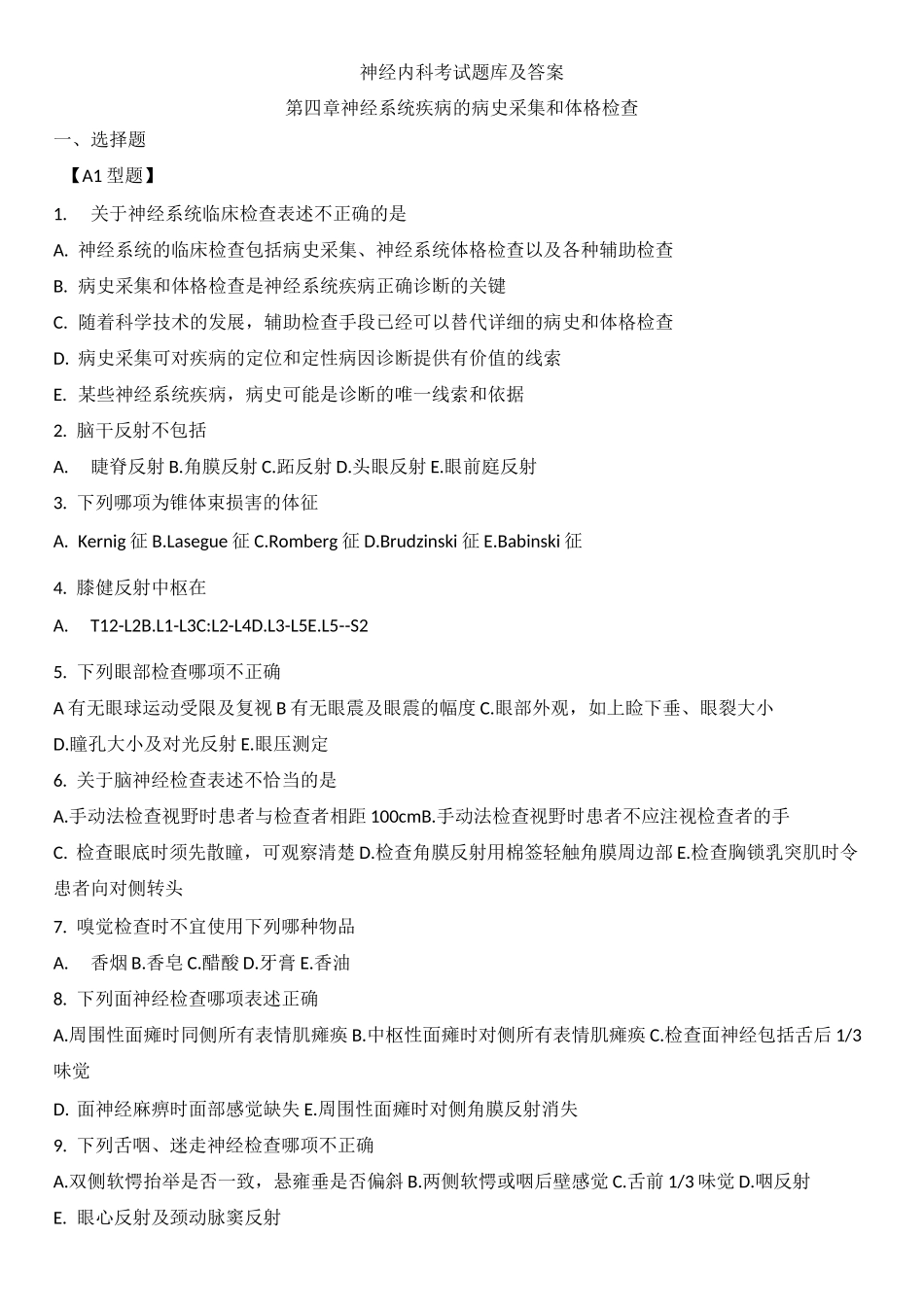 神经内科考试题库及答案

第四章神经系统疾病的病史采集和体格检查

一、选择题

【A1 型题】

1. 关于神经系统临床检查表述不正确的是

A. 神经系统的临床检查包括病史采集、神经系统体格检查以及各种辅助检查

B. 病史采集和体格检查是神经系统疾病正确诊断的关键

C. 随着科学技术的发展，辅助检查手段已经可以替代详细的病史和体格检查

D. 病史采集可对疾病的定位和定性病因诊断提供有价值的线索

E. 某些神经系统疾病，病史可能是诊断的唯一线索和依据

2. 脑干反射不包括

A. 睫脊反射 B.角膜反射 C.跖反射 D.头眼反射 E.眼前庭反射

3. 下列哪项为锥体束损害的体征

A. Kernig 征 B.Lasegue 征 C.Romberg 征 D.Brudzinski 征 E.Babinski 征

4. 膝健反射中枢在

A. T12-L2B.L1-L3C:L2-L4D.L3-L5E.L5--S2

5. 下列眼部检查哪项不正确

A 有无眼球运动受限及复视 B 有无眼震及眼震的幅度 C.眼部外观，如上睑下垂、眼裂大小 D.瞳孔大小及对光反射 E.眼压测定

6. 关于脑神经检查表述不恰当的是

A.手动法检查视野时患者与检查者相距 100cmB.手动法检查视野时患者不应注视检查者的手

C. 检查眼底时须先散瞳，可观察清楚 D.检查角膜反射用棉签轻触角膜周边部 E.检查胸锁乳突肌时令患者向对侧转头

7. 嗅觉检查时不宜使用下列哪种物品

A. 香烟 B.香皂 C.醋酸 D.牙膏 E.香油

8. 下列面神经检查哪项表述正确

A.周围性面瘫时同侧所有表情肌瘫痪 B.中枢性面瘫时对侧所有表情肌瘫痪 C.检查面神经包括舌后 1/3 味觉

D. 面神经麻痹时面部感觉缺失 E.周围性面瘫时对侧角膜反射消失

9. 下列舌咽、迷走神经检查哪项不正确

A.双侧软愕抬举是否一致，悬雍垂是否偏斜 B.两侧软愕或咽后壁感觉 C.舌前 1/3 味觉 D.咽反射

E. 眼心反射及颈动脉窦反射